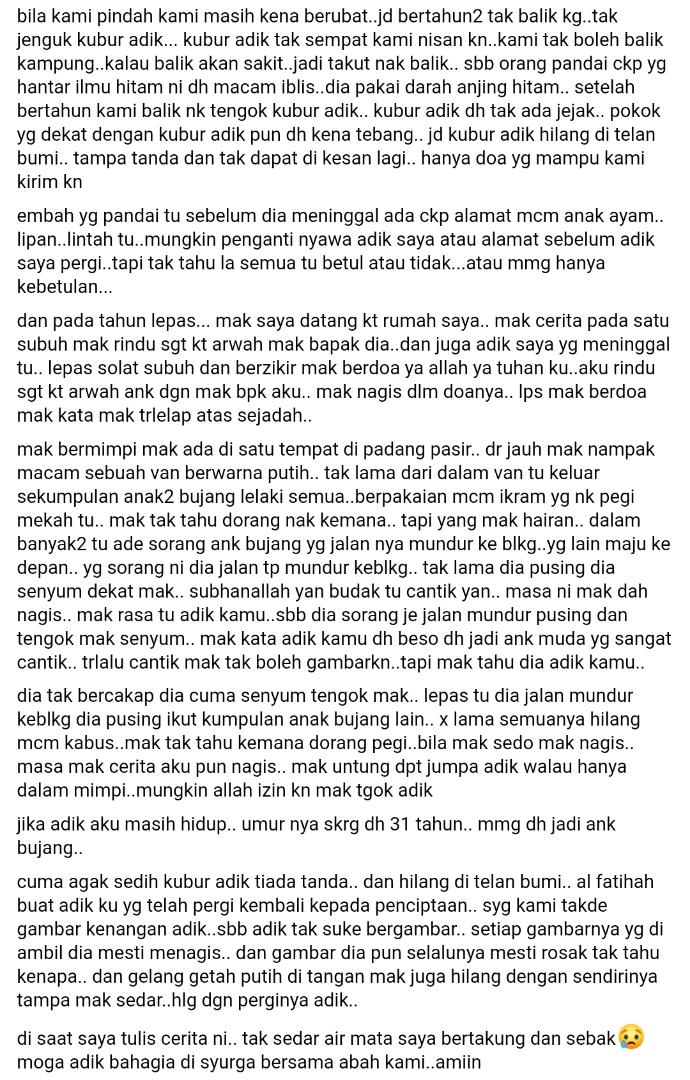 bila kami pindah kami masih kena berubat..jd bertahun2 tak balik kg..tak jenguk kubur adik... kubur adik tak sempat kami nisan kn..kami tak boleh balik kampung..kalau balik akan sakit..jadi takut nak balik.. sbb orang pandai ckp yg hantar ilmu hitam ni dh macam iblis..dia pakai darah anjing hitam.. setelah bertahun kami balik nk tengok kubur adik.. kubur adik dh tak ada jejak.. pokok yg dekat dengan kubur adik pun dh kena tebang.. jd kubur adik hilang di telan bumi.. tampa tanda dan tak dapat di kesan lagi.. hanya doa yg mampu kami kirim kn

embah yg pandai tu sebelum dia meninggal ada ckp alamat mcm anak ayam.. lipan..lintah tu..mungkin penganti nyawa adik saya atau alamat sebelum adik saya pergi..tapi tak tahu la semua tu betul atau tidak...atau mmg hanya kebetulan...

dan pada tahun lepas... mak saya datang kt rumah saya.. mak cerita pada satu subuh mak rindu sgt kt arwah mak bapak dia..dan juga adik saya yg meninggal tu.. lepas solat subuh dan berzikir mak berdoa ya allah ya tuhan ku..aku rindu sgt kt arwah ank dgn mak bpk aku.. mak nagis dlm doanya.. lps mak berdoa mak kata mak trlelap atas sejadah..

mak bermimpi mak ada di satu tempat di padang pasir.. dr jauh mak nampak macam sebuah van berwarna putih.. tak lama dari dalam van tu keluar sekumpulan anak2 bujang lelaki semua..berpakaian mcm ikram yg nk pegi mekah tu.. mak tak tahu dorang nak kemana.. tapi yang mak hairan.. dalam banyak2 tu ade sorang ank bujang yg jalan nya mundur ke blkg..yg lain maju ke depan.. yg sorang ni dia jalan tp mundur keblkg.. tak lama dia pusing dia senyum dekat mak.. subhanallah yan budak tu cantik yan.. masa ni mak dah nagis.. mak rasa tu adik kamu..sbb dia sorang je jalan mundur pusing dan tengok mak senyum.. mak kata adik kamu dh beso dh jadi ank muda yg sangat cantik.. trlalu cantik mak tak boleh gambarkn..tapi mak tahu dia adik kamu..

dia tak bercakap dia cuma senyum tengok mak.. lepas tu dia jalan mundur keblkg dia pusing ikut kumpulan anak bujang lain.. x lama semuanya hilang mcm kabus..mak tak tahu kemana dorang pegi..bila mak sedo mak nagis.. masa mak cerita aku pun nagis.. mak untung dpt jumpa adik walau hanya dalam mimpi..mungkin allah izin kn mak tgok adik

jika adik aku masih hidup.. umur nya skrg dh 31 tahun.. mmg dh jadi ank bujang..

cuma agak sedih kubur adik tiada tanda.. dan hilang di telan bumi.. al fatihah buat adik ku yg telah pergi kembali kepada penciptaan.. syg kami takde gambar kenangan adik..sbb adik tak suke bergambar.. setiap gambarnya yg di ambil dia mesti menagis.. dan gambar dia pun selalunya mesti rosak tak tahu kenapa.. dan gelang getah putih di tangan mak juga hilang dengan sendirinya tampa mak sedar..hlg dgn perginya adik..

di saat saya tulis cerita ni.. tak sedar air mata saya bertakung dan sebak😢 moga adik bahagia di syurga bersama abah kami..amiin